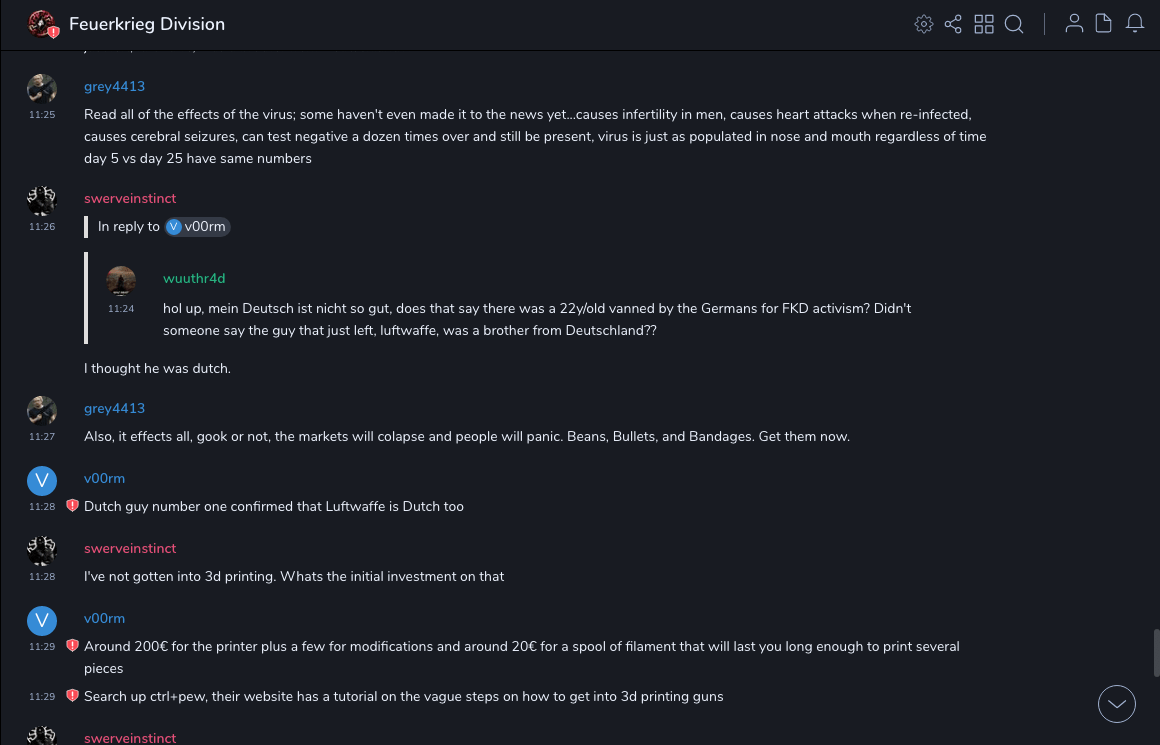 Feuerkrieg Division

grey4413
11:25
Read all of the effects of the virus; some haven't even made it to the news yet...causes infertility in men, causes heart attacks when re-infected, causes cerebral seizures, can test negative a dozen times over and still be present, virus is just as populated in nose and mouth regardless of time day 5 vs day 25 have same numbers

swerveinstinct
11:26
In reply to V v00rm

wuuthr4d
11:24
hol up, mein Deutsch ist nicht so gut, does that say there was a 22y/old vanned by the Germans for FKD activism? Didn't someone say the guy that just left, luftwaffe, was a brother from Deutschland??

I thought he was dutch.

grey4413
11:27
Also, it effects all, gook or not, the markets will colapse and people will panic. Beans, Bullets, and Bandages. Get them now.

V
v00rm
11:28
Dutch guy number one confirmed that Luftwaffe is Dutch too

swerveinstinct
11:28
I've not gotten into 3d printing. Whats the initial investment on that

V
v00rm
11:29
Around 200€ for the printer plus a few for modifications and around 20€ for a spool of filament that will last you long enough to print several pieces

11:29
Search up ctrl+pew, their website has a tutorial on the vague steps on how to get into 3d printing guns

swerveinstinct